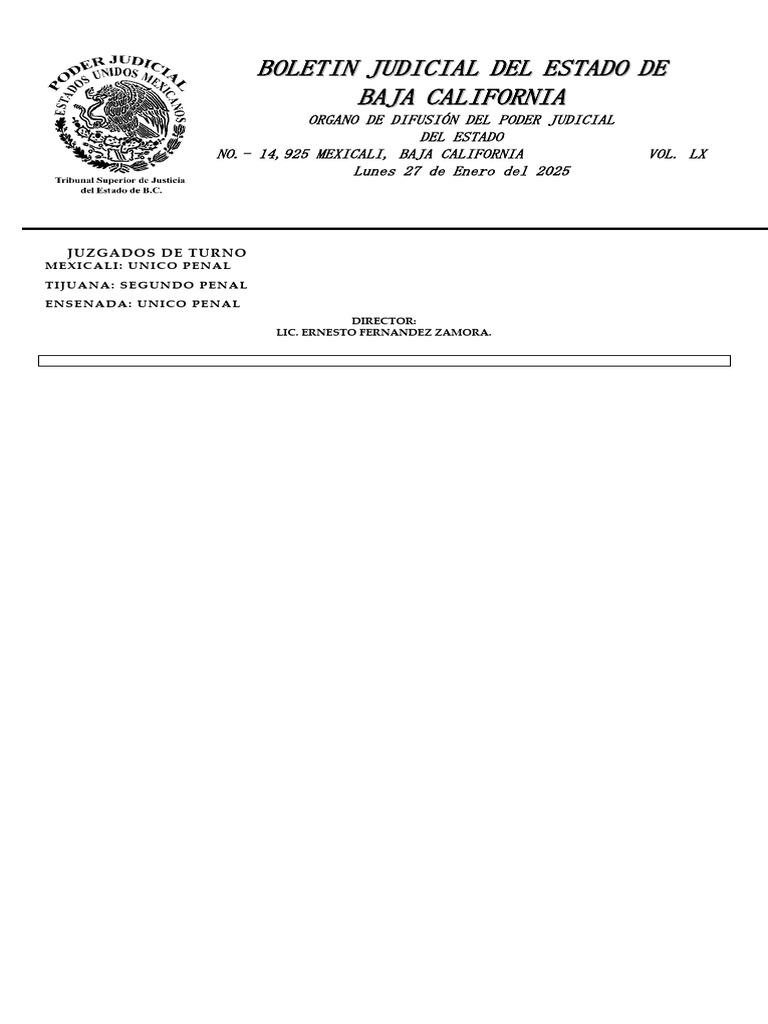 PODER JUDICIAL
ESTADOS UNIDOS MEXICANOS
Tribunal Superior de Justicia del Estado de B.C.

BOLETIN JUDICIAL DEL ESTADO DE BAJA CALIFORNIA

ORGANO DE DIFUSIÓN DEL PODER JUDICIAL DEL ESTADO

NO.- 14,925 MEXICALI, BAJA CALIFORNIA VOL. LX

Lunes 27 de Enero del 2025

JUZGADOS DE TURNO
MEXICALI: UNICO PENAL
TIJUANA: SEGUNDO PENAL
ENSENADA: UNICO PENAL

DIRECTOR:
LIC. ERNESTO FERNANDEZ ZAMORA.